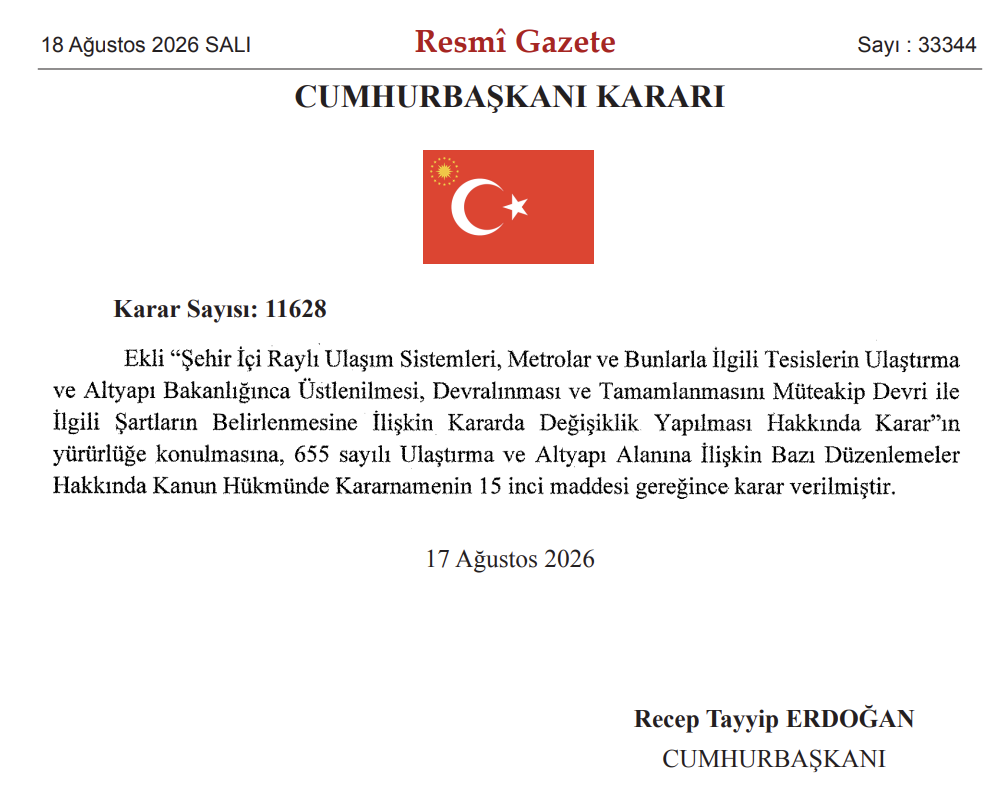 18 Ağustos 2026 SALI
Resmî Gazete
Sayı : 33344

CUMHURBAŞKANI KARARI

Karar Sayısı: 11628

Ekli "Şehir İçi Raylı Ulaşım Sistemleri, Metrolar ve Bunlarla İlgili Tesislerin Ulaştırma ve Altyapı Bakanlığınca Üstlenilmesi, Devralınması ve Tamamlanmasını Müteakip Devri ile İlgili Şartların Belirlenmesine İlişkin Kararda Değişiklik Yapılması Hakkında Karar"ın yürürlüğe konulmasına, 655 sayılı Ulaştırma ve Altyapı Alanına İlişkin Bazı Düzenlemeler Hakkında Kanun Hükmünde Kararnamenin 15 inci maddesi gereğince karar verilmiştir.

17 Ağustos 2026

Recep Tayyip ERDOĞAN
CUMHURBAŞKANI